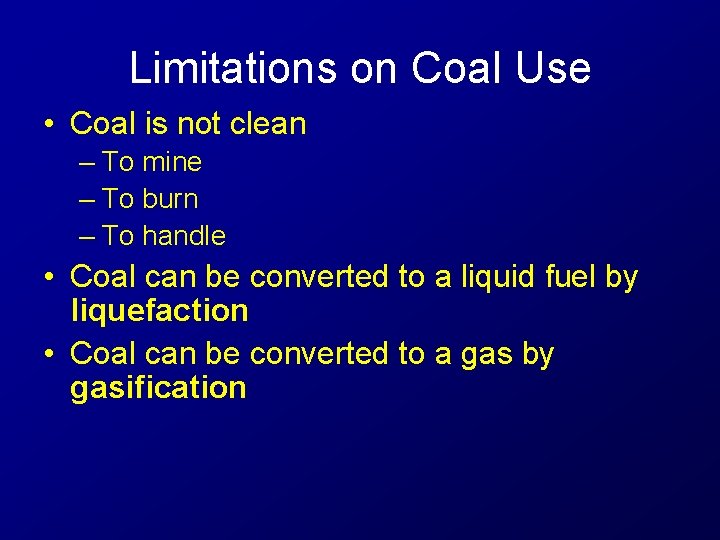 Limitations on Coal Use

• Coal is not clean
– To mine
– To burn
– To handle
• Coal can be converted to a liquid fuel by liquefaction
• Coal can be converted to a gas by gasification